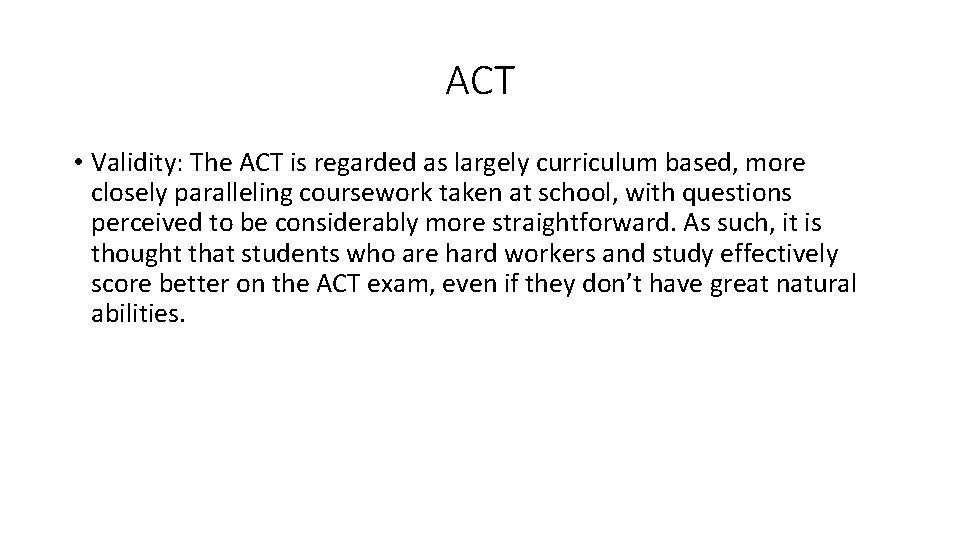 ACT

• Validity: The ACT is regarded as largely curriculum based, more closely paralleling coursework taken at school, with questions perceived to be considerably more straightforward. As such, it is thought that students who are hard workers and study effectively score better on the ACT exam, even if they don't have great natural abilities.